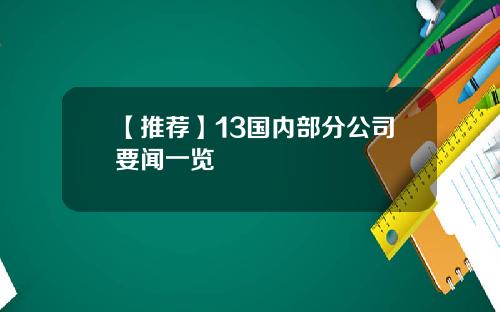 【推荐】13国内部分公司要闻一览